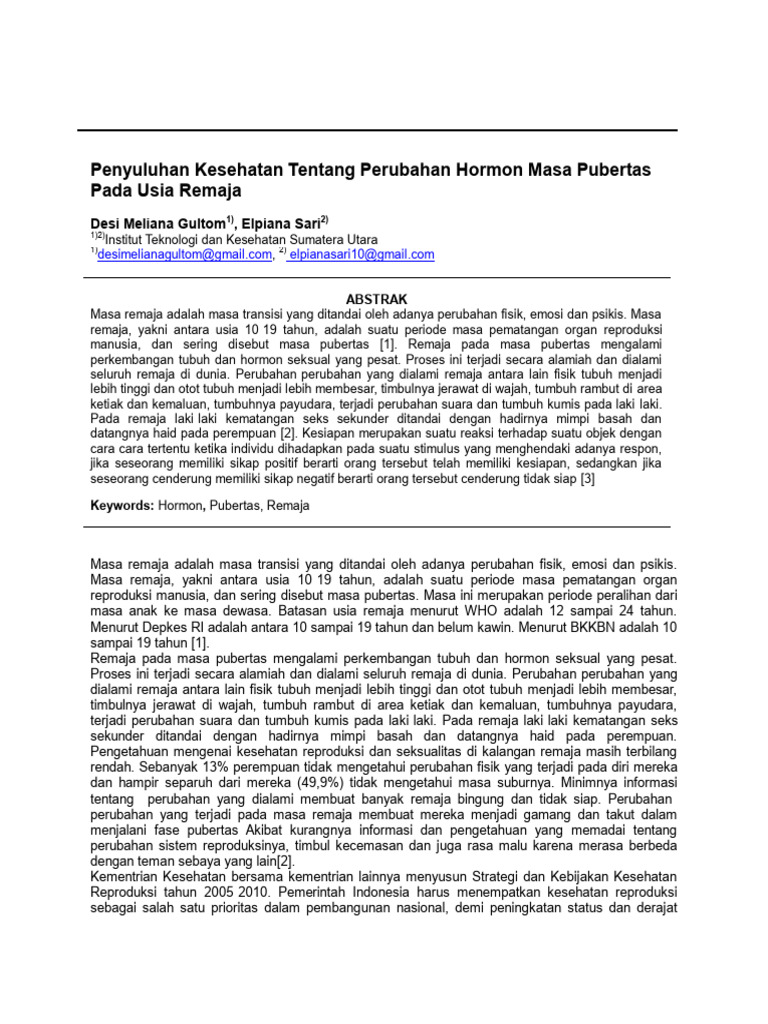 Penyuluhan Kesehatan Tentang Perubahan Hormon Masa Pubertas Pada Usia Remaja

Desi Meliana Gultom$^{1)}$, Elpiana Sari$^{2)}$
$^{1)2)}$Institut Teknologi dan Kesehatan Sumatera Utara
$^{1)}$desimelianagultom@gmail.com, $^{2)}$ elpianasari10@gmail.com

ABSTRAK
Masa remaja adalah masa transisi yang ditandai oleh adanya perubahan fisik, emosi dan psikis. Masa remaja, yakni antara usia 10 19 tahun, adalah suatu periode masa pematangan organ reproduksi manusia, dan sering disebut masa pubertas [1]. Remaja pada masa pubertas mengalami perkembangan tubuh dan hormon seksual yang pesat. Proses ini terjadi secara alamiah dan dialami seluruh remaja di dunia. Perubahan perubahan yang dialami remaja antara lain fisik tubuh menjadi lebih tinggi dan otot tubuh menjadi lebih membesar, timbulnya jerawat di wajah, tumbuh rambut di area ketiak dan kemaluan, tumbuhnya payudara, terjadi perubahan suara dan tumbuh kumis pada laki laki. Pada remaja laki laki kematangan seks sekunder ditandai dengan hadirnya mimpi basah dan datangnya haid pada perempuan [2]. Kesiapan merupakan suatu reaksi terhadap suatu objek dengan cara cara tertentu ketika individu dihadapkan pada suatu stimulus yang menghendaki adanya respon, jika seseorang memiliki sikap positif berarti orang tersebut telah memiliki kesiapan, sedangkan jika seseorang cenderung memiliki sikap negatif berarti orang tersebut cenderung tidak siap [3]

Keywords: Hormon, Pubertas, Remaja

Masa remaja adalah masa transisi yang ditandai oleh adanya perubahan fisik, emosi dan psikis. Masa remaja, yakni antara usia 10 19 tahun, adalah suatu periode masa pematangan organ reproduksi manusia, dan sering disebut masa pubertas. Masa ini merupakan periode peralihan dari masa anak ke masa dewasa. Batasan usia remaja menurut WHO adalah 12 sampai 24 tahun. Menurut Depkes RI adalah antara 10 sampai 19 tahun dan belum kawin. Menurut BKKBN adalah 10 sampai 19 tahun [1].
Remaja pada masa pubertas mengalami perkembangan tubuh dan hormon seksual yang pesat. Proses ini terjadi secara alamiah dan dialami seluruh remaja di dunia. Perubahan perubahan yang dialami remaja antara lain fisik tubuh menjadi lebih tinggi dan otot tubuh menjadi lebih membesar, timbulnya jerawat di wajah, tumbuh rambut di area ketiak dan kemaluan, tumbuhnya payudara, terjadi perubahan suara dan tumbuh kumis pada laki laki. Pada remaja laki laki kematangan seks sekunder ditandai dengan hadirnya mimpi basah dan datangnya haid pada perempuan.
Pengetahuan mengenai kesehatan reproduksi dan seksualitas di kalangan remaja masih terbilang rendah. Sebanyak 13% perempuan tidak mengetahui perubahan fisik yang terjadi pada diri mereka dan hampir separuh dari mereka (49,9%) tidak mengetahui masa suburnya. Minimnya informasi tentang perubahan yang dialami membuat banyak remaja bingung dan tidak siap. Perubahan perubahan yang terjadi pada masa remaja membuat mereka menjadi gamang dan takut dalam menjalani fase pubertas Akibat kurangnya informasi dan pengetahuan yang memadai tentang perubahan sistem reproduksinya, timbul kecemasan dan juga rasa malu karena merasa berbeda dengan teman sebaya yang lain[2].
Kementrian Kesehatan bersama kementrian lainnya menyusun Strategi dan Kebijakan Kesehatan Reproduksi tahun 2005 2010. Pemerintah Indonesia harus menempatkan kesehatan reproduksi sebagai salah satu prioritas dalam pembangunan nasional, demi peningkatan status dan derajat